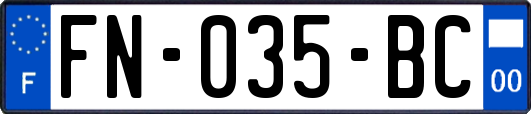 F

FN-035-BC

00